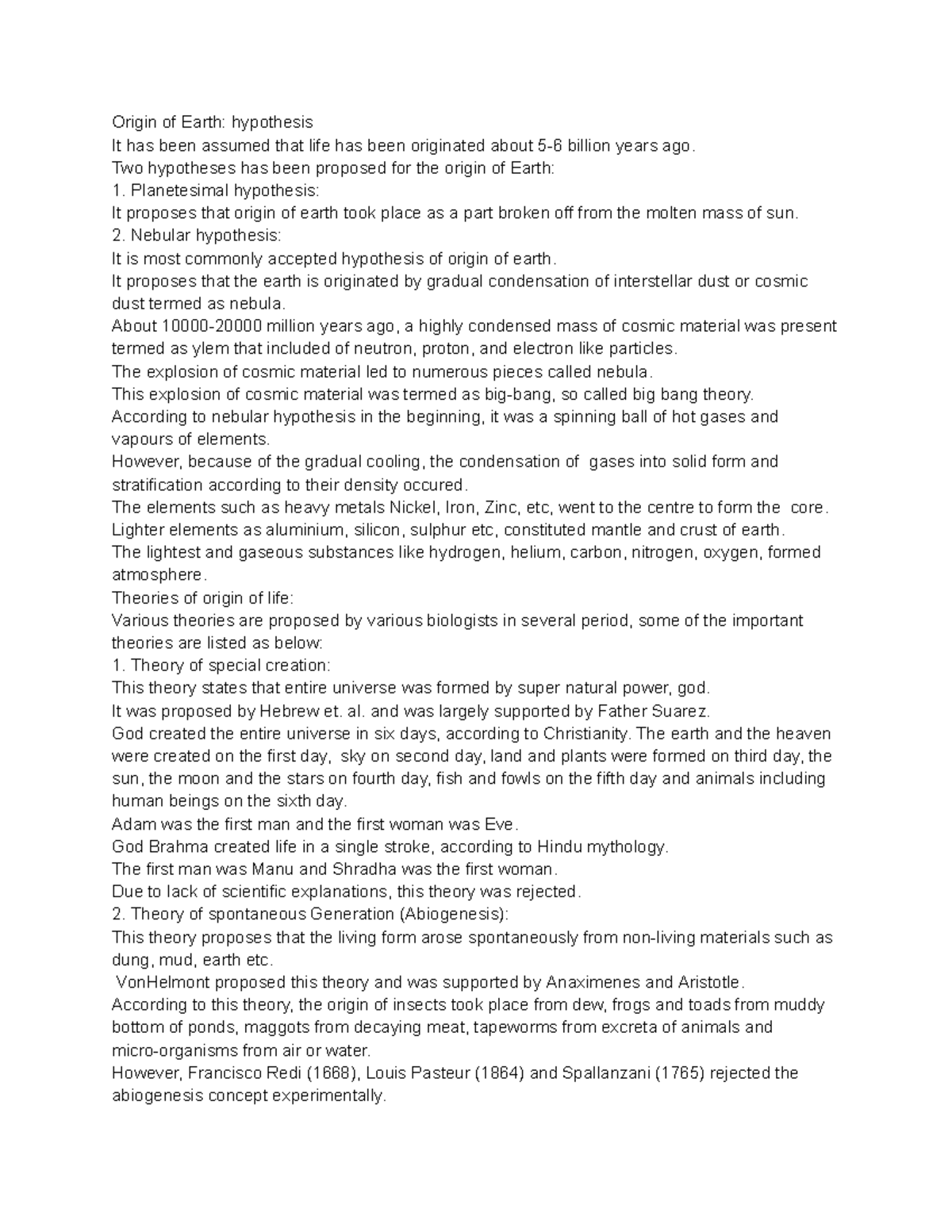 Origin of Earth: hypothesis

It has been assumed that life has been originated about 5-6 billion years ago.

Two hypotheses has been proposed for the origin of Earth:

1. Planetesimal hypothesis:

It proposes that origin of earth took place as a part broken off from the molten mass of sun.

2. Nebular hypothesis:

It is most commonly accepted hypothesis of origin of earth.

It proposes that the earth is originated by gradual condensation of interstellar dust or cosmic dust termed as nebula.

About 10000-20000 million years ago, a highly condensed mass of cosmic material was present termed as ylem that included of neutron, proton, and electron like particles.

The explosion of cosmic material led to numerous pieces called nebula.

This explosion of cosmic material was termed as big-bang, so called big bang theory.

According to nebular hypothesis in the beginning, it was a spinning ball of hot gases and vapours of elements.

However, because of the gradual cooling, the condensation of gases into solid form and stratification according to their density occured.

The elements such as heavy metals Nickel, Iron, Zinc, etc, went to the centre to form the core.

Lighter elements as aluminium, silicon, sulphur etc, constituted mantle and crust of earth.

The lightest and gaseous substances like hydrogen, helium, carbon, nitrogen, oxygen, formed atmosphere.

Theories of origin of life:

Various theories are proposed by various biologists in several period, some of the important theories are listed as below:

1. Theory of special creation:

This theory states that entire universe was formed by super natural power, god.

It was proposed by Hebrew et. al. and was largely supported by Father Suarez.

God created the entire universe in six days, according to Christianity. The earth and the heaven were created on the first day, sky on second day, land and plants were formed on third day, the sun, the moon and the stars on fourth day, fish and fowls on the fifth day and animals including human beings on the sixth day.

Adam was the first man and the first woman was Eve.

God Brahma created life in a single stroke, according to Hindu mythology.

The first man was Manu and Shradha was the first woman.

Due to lack of scientific explanations, this theory was rejected.

2. Theory of spontaneous Generation (Abiogenesis):

This theory proposes that the living form arose spontaneously from non-living materials such as dung, mud, earth etc.

VonHelmont proposed this theory and was supported by Anaximenes and Aristotle.

According to this theory, the origin of insects took place from dew, frogs and toads from muddy bottom of ponds, maggots from decaying meat, tapeworms from excreta of animals and micro-organisms from air or water.

However, Francisco Redi (1668), Louis Pasteur (1864) and Spallanzani (1765) rejected the abiogenesis concept experimentally.